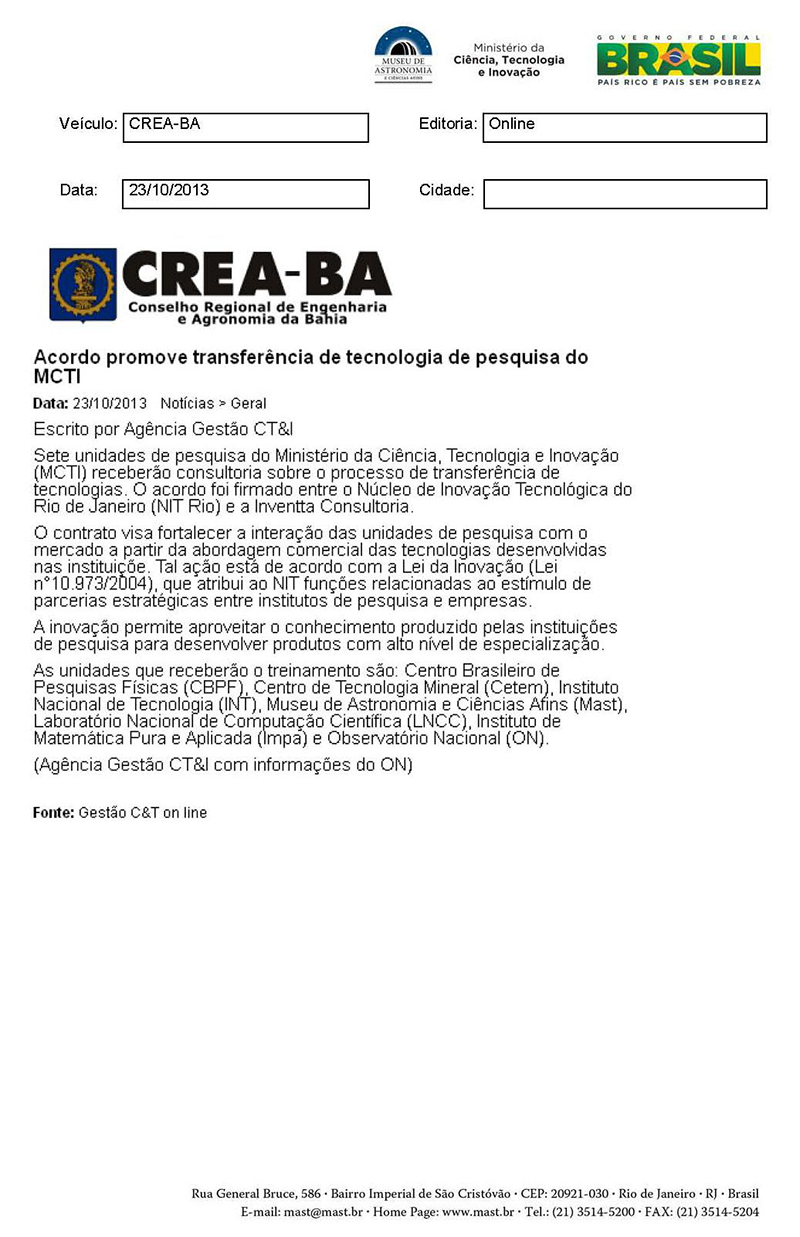 MUSEU DE ASTRONOMIA E CIÊNCIAS AFINS

Ministério da Ciência, Tecnologia e Inovação

GOVERNO FEDERAL
BRASIL
PAÍS RICO É PAÍS SEM POBREZA

Veículo: CREA-BA

Editoria: Online

Data: 23/10/2013

Cidade:

CREA-BA
Conselho Regional de Engenharia e Agronomia da Bahia

Acordo promove transferência de tecnologia de pesquisa do MCTI

Data: 23/10/2013 Notícias > Geral

Escrito por Agência Gestão CT&I

Sete unidades de pesquisa do Ministério da Ciência, Tecnologia e Inovação (MCTI) receberão consultoria sobre o processo de transferência de tecnologias. O acordo foi firmado entre o Núcleo de Inovação Tecnológica do Rio de Janeiro (NIT Rio) e a Inventta Consultoria.

O contrato visa fortalecer a interação das unidades de pesquisa com o mercado a partir da abordagem comercial das tecnologias desenvolvidas nas instituiçõe. Tal ação está de acordo com a Lei da Inovação (Lei n°10.973/2004), que atribui ao NIT funções relacionadas ao estímulo de parcerias estratégicas entre institutos de pesquisa e empresas.

A inovação permite aproveitar o conhecimento produzido pelas instituições de pesquisa para desenvolver produtos com alto nível de especialização.

As unidades que receberão o treinamento são: Centro Brasileiro de Pesquisas Físicas (CBPF), Centro de Tecnologia Mineral (Cetem), Instituto Nacional de Tecnologia (INT), Museu de Astronomia e Ciências Afins (Mast), Laboratório Nacional de Computação Científica (LNCC), Instituto de Matemática Pura e Aplicada (Impa) e Observatório Nacional (ON).

(Agência Gestão CT&I com informações do ON)

Fonte: Gestão C&T on line

Rua General Bruce, 586 · Bairro Imperial de São Cristóvão · CEP: 20921-030 · Rio de Janeiro · RJ · Brasil
E-mail: mast@mast.br · Home Page: www.mast.br · Tel.: (21) 3514-5200 · FAX: (21) 3514-5204